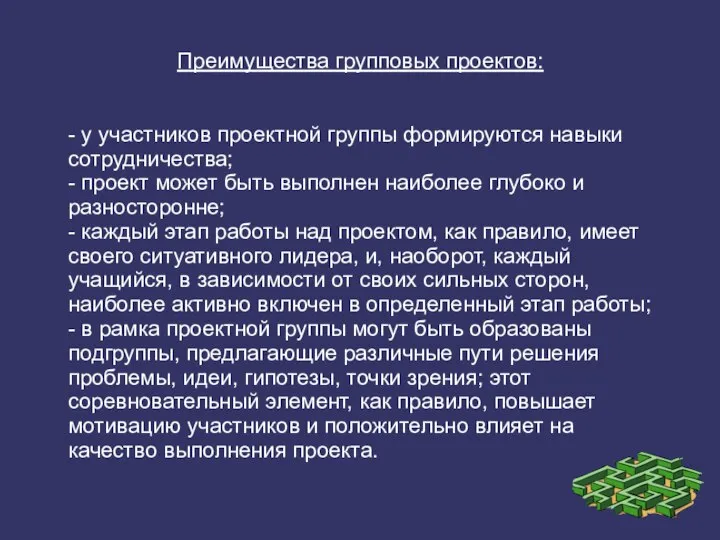 Преимущества групповых проектов:

- у участников проектной группы формируются навыки сотрудничества;
- проект может быть выполнен наиболее глубоко и разносторонне;
- каждый этап работы над проектом, как правило, имеет своего ситуативного лидера, и, наоборот, каждый учащийся, в зависимости от своих сильных сторон, наиболее активно включен в определенный этап работы;
- в рамка проектной группы могут быть образованы подгруппы, предлагающие различные пути решения проблемы, идеи, гипотезы, точки зрения; этот соревновательный элемент, как правило, повышает мотивацию участников и положительно влияет на качество выполнения проекта.